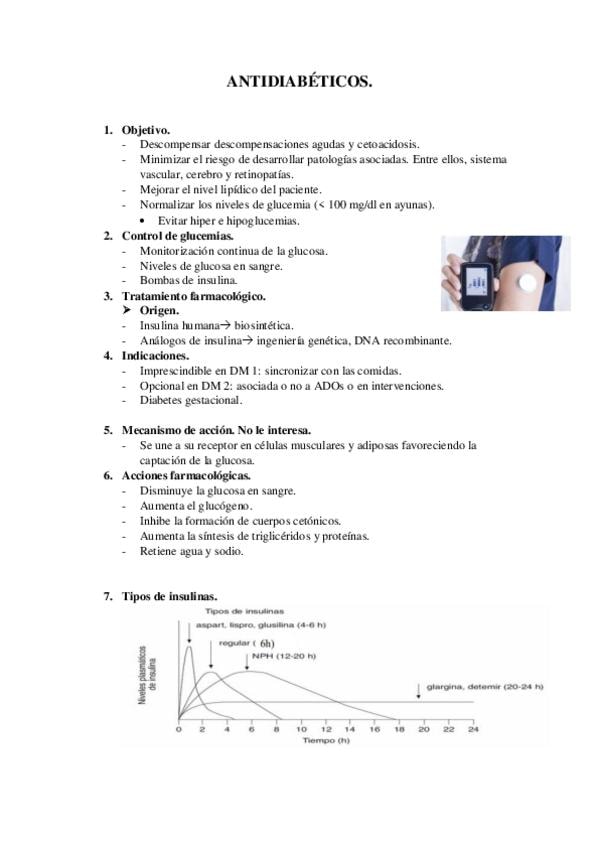 ANTIDIABÉTICOS.

1. Objetivo.
- Descompensar descompensaciones agudas y cetoacidosis.
- Minimizar el riesgo de desarrollar patologías asociadas. Entre ellos, sistema vascular, cerebro y retinopatías.
- Mejorar el nivel lipídico del paciente.
- Normalizar los niveles de glucemia (< 100 mg/dl en ayunas).
• Evitar hiper e hipoglucemias.
2. Control de glucemias.
- Monitorización continua de la glucosa.
- Niveles de glucosa en sangre.
- Bombas de insulina.
3. Tratamiento farmacológico.
➢ Origen.
- Insulina humana→ biosintética.
- Análogos de insulina→ ingeniería genética, DNA recombinante.
4. Indicaciones.
- Imprescindible en DM 1: sincronizar con las comidas.
- Opcional en DM 2: asociada o no a ADOs o en intervenciones.
- Diabetes gestacional.

5. Mecanismo de acción. No le interesa.
- Se une a su receptor en células musculares y adiposas favoreciendo la captación de la glucosa.
6. Acciones farmacológicas.
- Disminuye la glucosa en sangre.
- Aumenta el glucógeno.
- Inhibe la formación de cuerpos cetónicos.
- Aumenta la síntesis de triglicéridos y proteínas.
- Retiene agua y sodio.

7. Tipos de insulinas.

Tipos de insulinas
aspart, lispro, glusilina (4-6 h)
regular ( 6h)
NPH (12-20 h)
glargina, detemir (20-24 h)
Niveles plasmáticos de insulina
0 2 4 6 8 10 12 14 16 18 20 22 24
Tiempo (h)